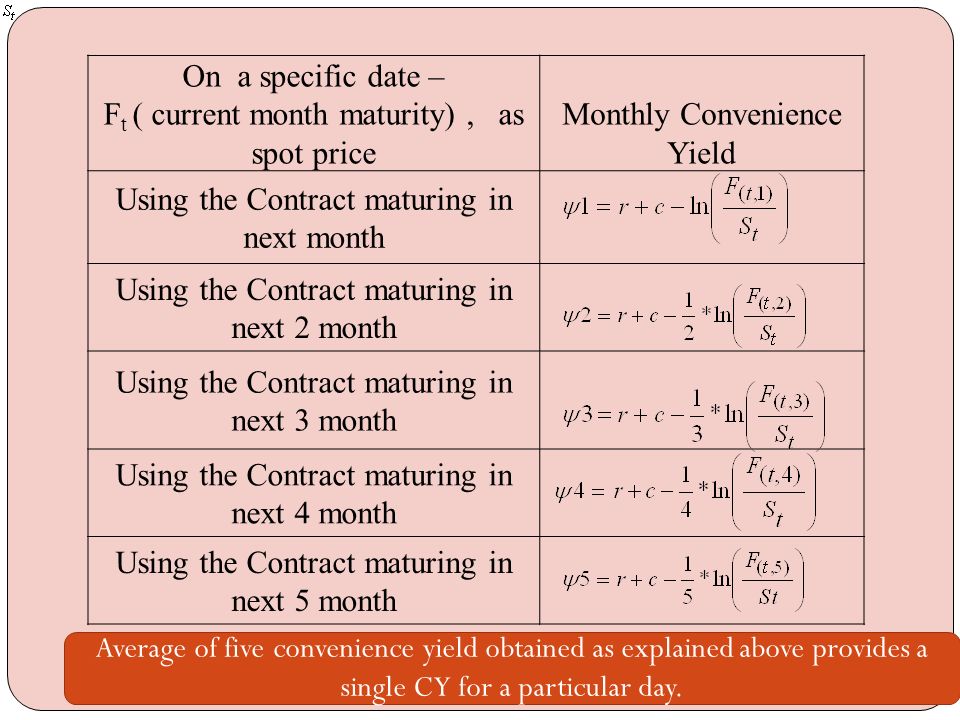 $S_t$

| On a specific date – $F_t$ ( current month maturity) , as spot price | Monthly Convenience Yield |
|---|---|
| Using the Contract maturing in next month | $\psi 1 = r + c - \ln\left(\frac{F_{(t,1)}}{S_t}\right)$ |
| Using the Contract maturing in next 2 month | $\psi 2 = r + c - \frac{1}{2} * \ln\left(\frac{F_{(t,2)}}{S_t}\right)$ |
| Using the Contract maturing in next 3 month | $\psi 3 = r + c - \frac{1}{3} * \ln\left(\frac{F_{(t,3)}}{S_t}\right)$ |
| Using the Contract maturing in next 4 month | $\psi 4 = r + c - \frac{1}{4} * \ln\left(\frac{F_{(t,4)}}{S_t}\right)$ |
| Using the Contract maturing in next 5 month | $\psi 5 = r + c - \frac{1}{5} * \ln\left(\frac{F_{(t,5)}}{St}\right)$ |

Average of five convenience yield obtained as explained above provides a single CY for a particular day.